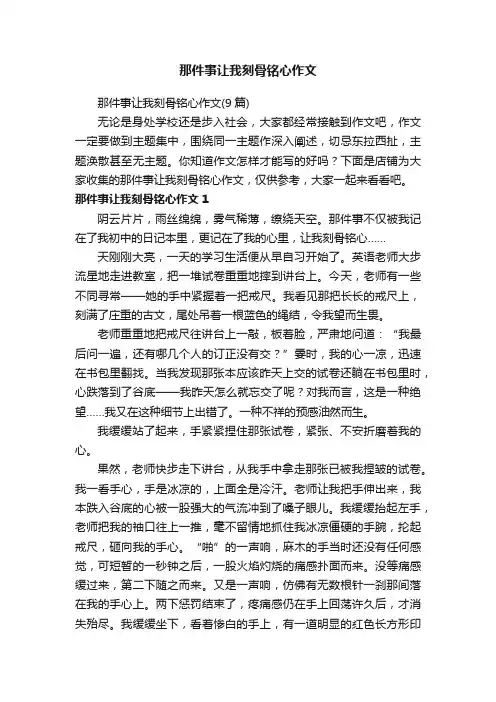 那件事让我刻骨铭心作文

那件事让我刻骨铭心作文(9篇)

无论是身处学校还是步入社会，大家都经常接触到作文吧，作文一定要做到主题集中，围绕同一主题作深入阐述，切忌东拉西扯，主题涣散甚至无主题。你知道作文怎样才能写的好吗？下面是店铺为大家收集的那件事让我刻骨铭心作文，仅供参考，大家一起来看看吧。

那件事让我刻骨铭心作文 1

阴云片片，雨丝绵绵，雾气稀薄，缭绕天空。那件事不仅被我记在了我初中的日记本里，更记在了我的心里，让我刻骨铭心……

天刚刚大亮，一天的学习生活便从早自习开始了。英语老师大步流星地走进教室，把一堆试卷重重地摔到讲台上。今天，老师有一些不同寻常——她的手中紧握着一把戒尺。我看见那把长长的戒尺上，刻满了庄重的古文，尾处吊着一根蓝色的绳结，令我望而生畏。

老师重重地把戒尺往讲台上一敲，板着脸，严肃地问道：“我最后问一遍，还有哪几个人的订正没有交？”霎时，我的心一凉，迅速在书包里翻找。当我发现那张本应该昨天上交的试卷还躺在书包里时，心跌落到了谷底——我昨天怎么就忘交了呢？对我而言，这是一种绝望……我又在这种细节上出错了。一种不祥的预感油然而生。

我缓缓站了起来，手紧紧捏住那张试卷，紧张、不安折磨着我的心。

果然，老师快步走下讲台，从我手中拿走那张已被我捏皱的试卷。我一看手心，手是冰凉的，上面全是冷汗。老师让我把手伸出来，我本跌入谷底的心被一股强大的气流冲到了嗓子眼儿。我缓缓抬起左手，老师把我的袖口往上一推，毫不留情地抓住我冰凉僵硬的手腕，抡起戒尺，砸向我的手心。“啪”的一声响，麻木的手当时还没有任何感觉，可短暂的一秒钟之后，一股火焰灼烧的痛感扑面而来。没等痛感缓过来，第二下随之而来。又是一声响，仿佛有无数根针一刹那间落在我的手心上。两下惩罚结束了，疼痛感仍在手上回荡许久后，才消失殆尽。我缓缓坐下，看着惨白的手上，有一道明显的红色长方形印